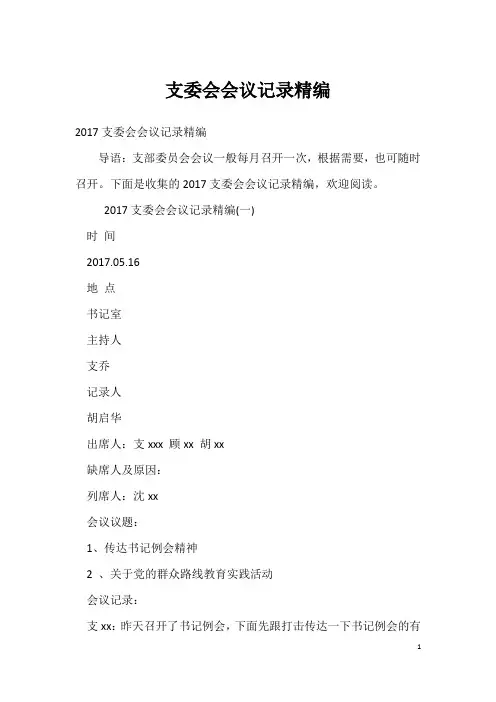 支委会会议记录精编

2017 支委会会议记录精编

导语：支部委员会会议一般每月召开一次，根据需要，也可随时召开。下面是收集的 2017 支委会会议记录精编，欢迎阅读。

2017 支委会会议记录精编(一)

时 间

2017.05.16

地 点

书记室

主持人

支乔

记录人

胡启华

出席人：支 xxx 顾 xx 胡 xx

缺席人及原因：

列席人：沈 xx

会议议题：

1、传达书记例会精神

2 、关于党的群众路线教育实践活动

会议记录：

支 xx：昨天召开了书记例会，下面先跟打击传达一下书记例会的有

1